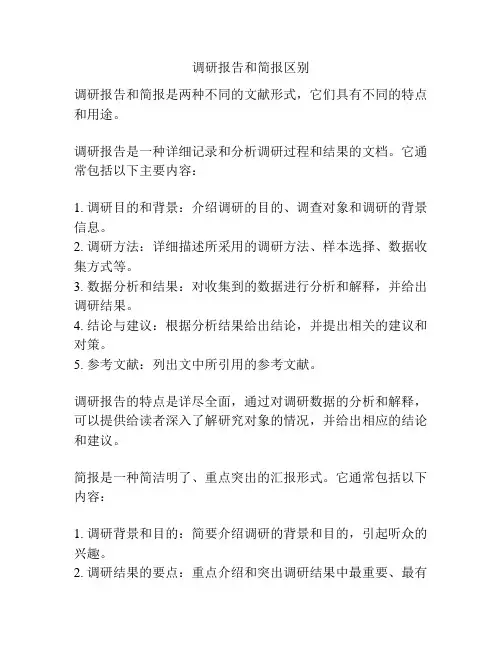 调研报告和简报区别

调研报告和简报是两种不同的文献形式，它们具有不同的特点和用途。

调研报告是一种详细记录和分析调研过程和结果的文档。它通常包括以下主要内容：

1. 调研目的和背景：介绍调研的目的、调查对象和调研的背景信息。
2. 调研方法：详细描述所采用的调研方法、样本选择、数据收集方式等。
3. 数据分析和结果：对收集到的数据进行分析和解释，并给出调研结果。
4. 结论与建议：根据分析结果给出结论，并提出相关的建议和对策。
5. 参考文献：列出文中所引用的参考文献。

调研报告的特点是详尽全面，通过对调研数据的分析和解释，可以提供给读者深入了解研究对象的情况，并给出相应的结论和建议。

简报是一种简洁明了、重点突出的汇报形式。它通常包括以下内容：

1. 调研背景和目的：简要介绍调研的背景和目的，引起听众的兴趣。
2. 调研结果的要点：重点介绍和突出调研结果中最重要、最有